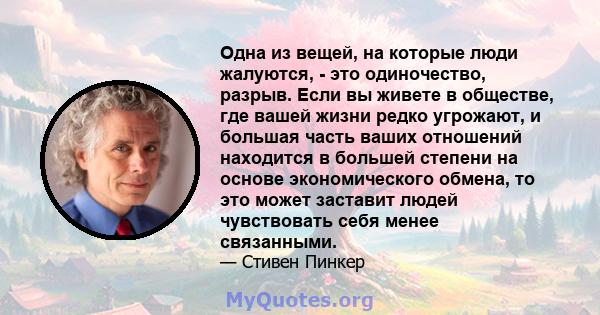 Одна из вещей, на которые люди жалуются, - это одиночество, разрыв. Если вы живете в обществе, где вашей жизни редко угрожают, и большая часть ваших отношений находится в большей степени на основе экономического обмена, то это может заставит людей чувствовать себя менее связанными.
— Стивен Пинкер

MyQuotes.org